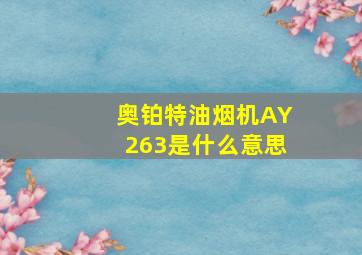 奥铂特油烟机AY263是什么意思